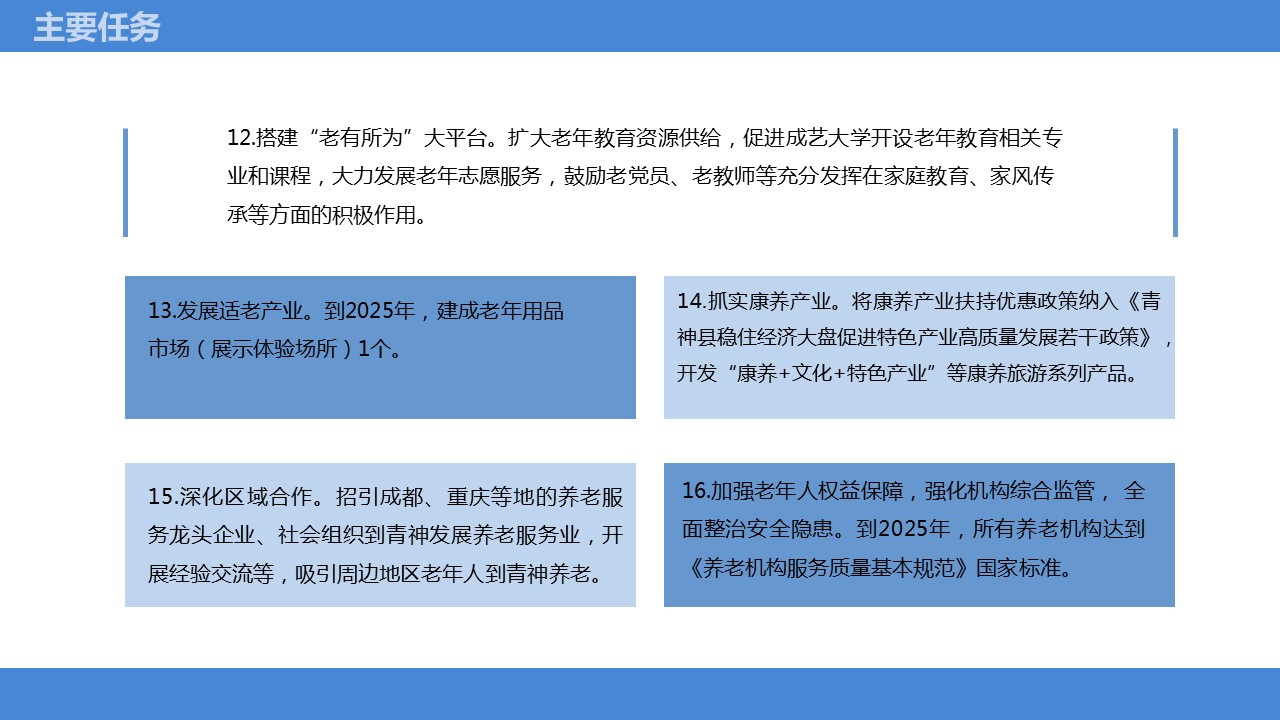 主要任务

12.搭建“老有所为”大平台。扩大老年教育资源供给，促进成艺大学开设老年教育相关专业和课程，大力发展老年志愿服务，鼓励老党员、老教师等充分发挥在家庭教育、家风传承等方面的积极作用。

13.发展适老产业。到2025年，建成老年用品市场（展示体验场所）1个。

14.抓实康养产业。将康养产业扶持优惠政策纳入《青神县稳住经济大盘促进特色产业高质量发展若干政策》，开发“康养+文化+特色产业”等康养旅游系列产品。

15.深化区域合作。招引成都、重庆等地的养老服务龙头企业、社会组织到青神发展养老服务业，开展经验交流等，吸引周边地区老年人到青神养老。

16.加强老年人权益保障，强化机构综合监管， 全面整治安全隐患。到2025年，所有养老机构达到《养老机构服务质量基本规范》国家标准。